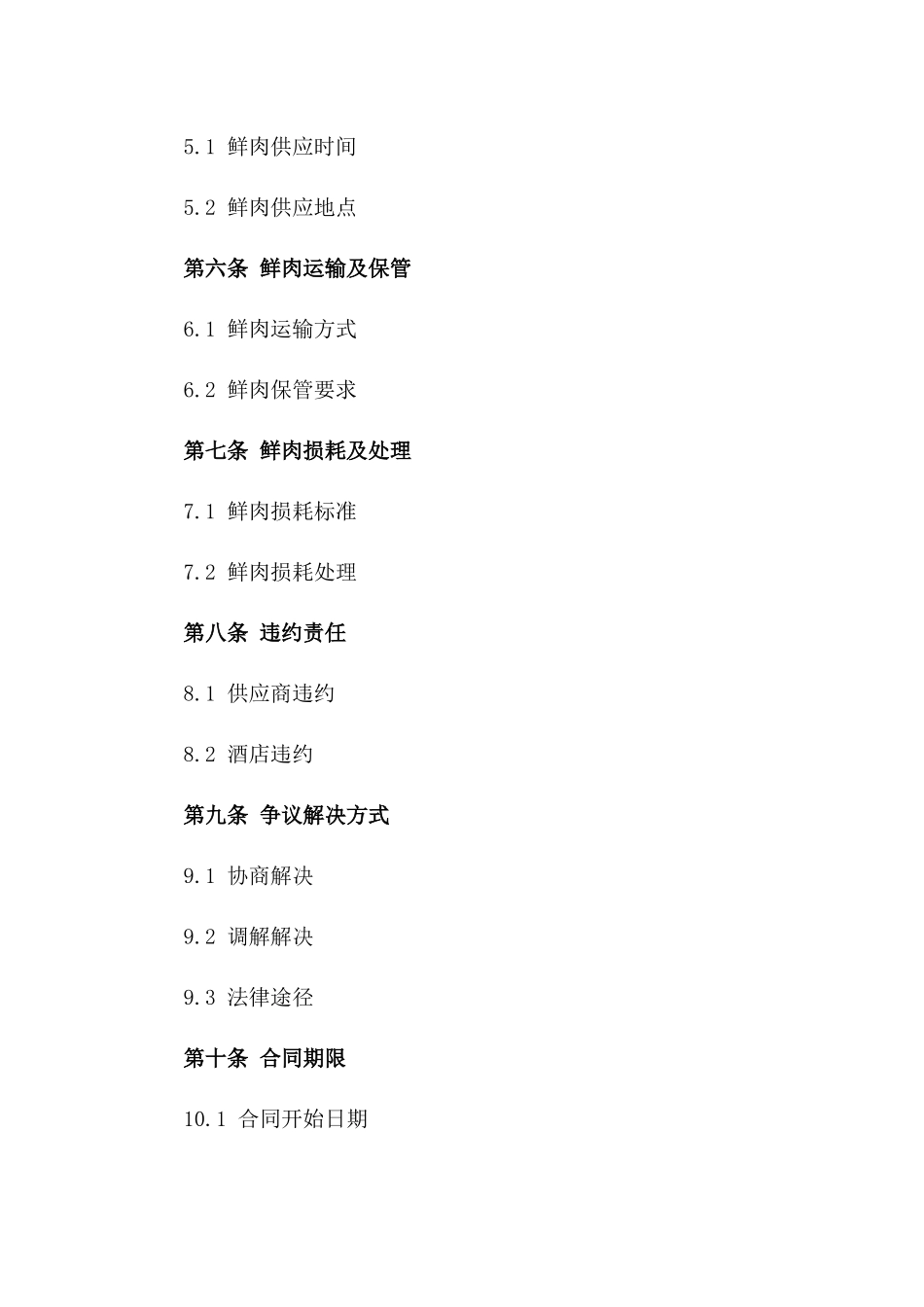 5.1 鲜肉供应时间

5.2 鲜肉供应地点

第六条 鲜肉运输及保管

6.1 鲜肉运输方式

6.2 鲜肉保管要求

第七条 鲜肉损耗及处理

7.1 鲜肉损耗标准

7.2 鲜肉损耗处理

第八条 违约责任

8.1 供应商违约

8.2 酒店违约

第九条 争议解决方式

9.1 协商解决

9.2 调解解决

9.3 法律途径

第十条 合同期限

10.1 合同开始日期